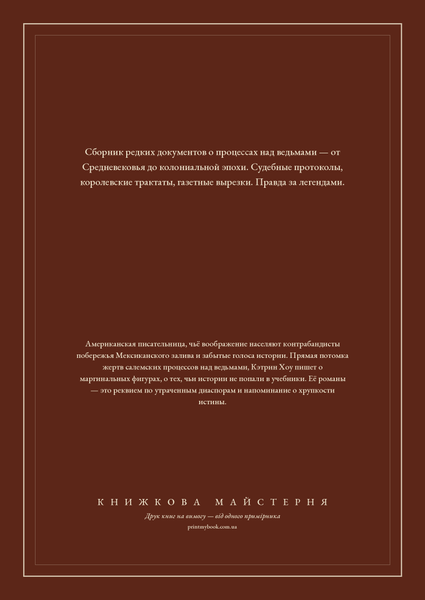 Сборник редких документов о процессах над ведьмами — от Средневековья до колониальной эпохи. Судебные протоколы, королевские трактаты, газетные вырезки. Правда за легендами.

Американская писательница, чьё воображение населяют контрабандисты побережья Мексиканского залива и забытые голоса истории. Прямая потомка жертв салемских процессов над ведьмами, Кэтрин Хоу пишет о маргинальных фигурах, о тех, чьи истории не попали в учебники. Её романы — это реквием по утраченным диаспорам и напоминание о хрупкости истины.

КНИЖКОВА МАЙСТЕРНЯ

Друк книг на вимогу — від одного примірника

printmybook.com.ua